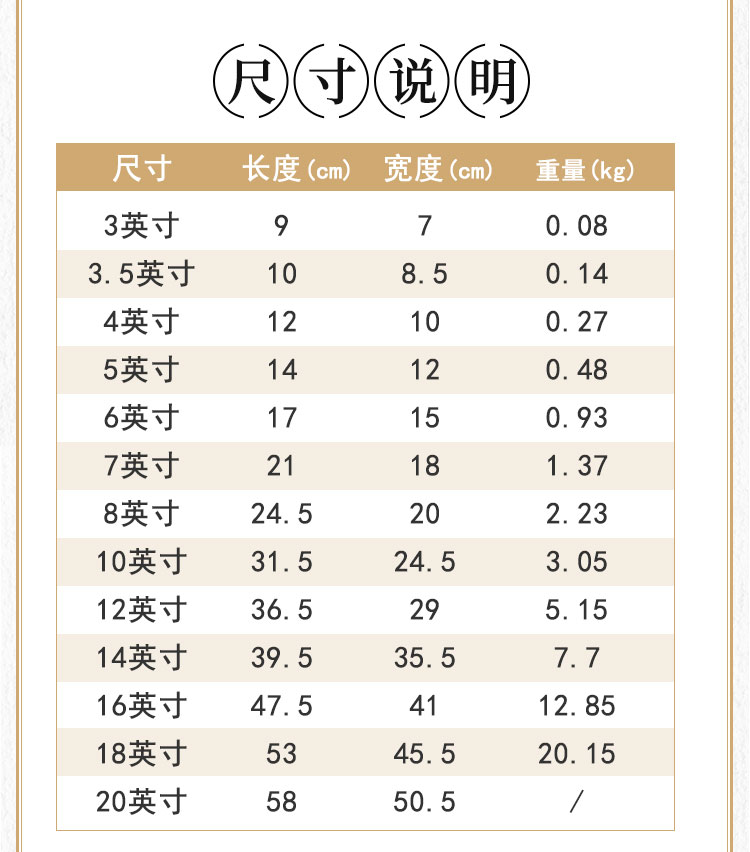 尺寸说明

| 尺寸 | 长度(cm) | 宽度(cm) | 重量(kg) |
|---|---|---|---|
| 3英寸 | 9 | 7 | 0.08 |
| 3.5英寸 | 10 | 8.5 | 0.14 |
| 4英寸 | 12 | 10 | 0.27 |
| 5英寸 | 14 | 12 | 0.48 |
| 6英寸 | 17 | 15 | 0.93 |
| 7英寸 | 21 | 18 | 1.37 |
| 8英寸 | 24.5 | 20 | 2.23 |
| 10英寸 | 31.5 | 24.5 | 3.05 |
| 12英寸 | 36.5 | 29 | 5.15 |
| 14英寸 | 39.5 | 35.5 | 7.7 |
| 16英寸 | 47.5 | 41 | 12.85 |
| 18英寸 | 53 | 45.5 | 20.15 |
| 20英寸 | 58 | 50.5 | / |